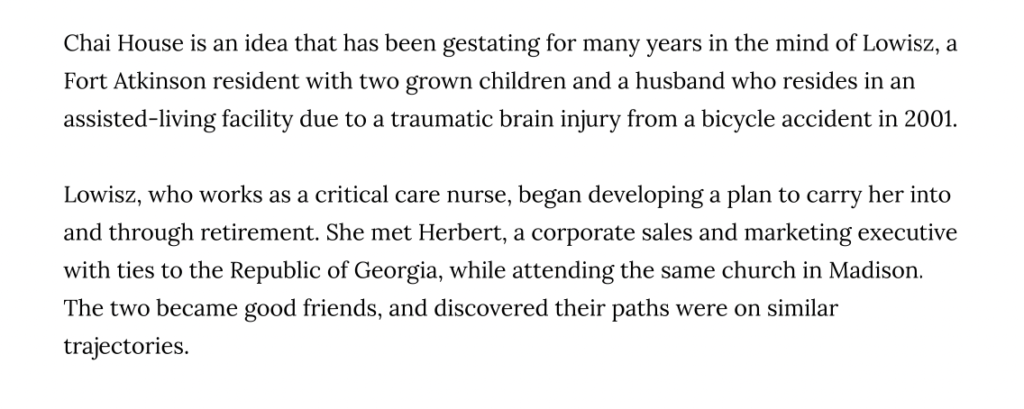 Chai House is an idea that has been gestating for many years in the mind of Lowisz, a Fort Atkinson resident with two grown children and a husband who resides in an assisted-living facility due to a traumatic brain injury from a bicycle accident in 2001.

Lowisz, who works as a critical care nurse, began developing a plan to carry her into and through retirement. She met Herbert, a corporate sales and marketing executive with ties to the Republic of Georgia, while attending the same church in Madison. The two became good friends, and discovered their paths were on similar trajectories.